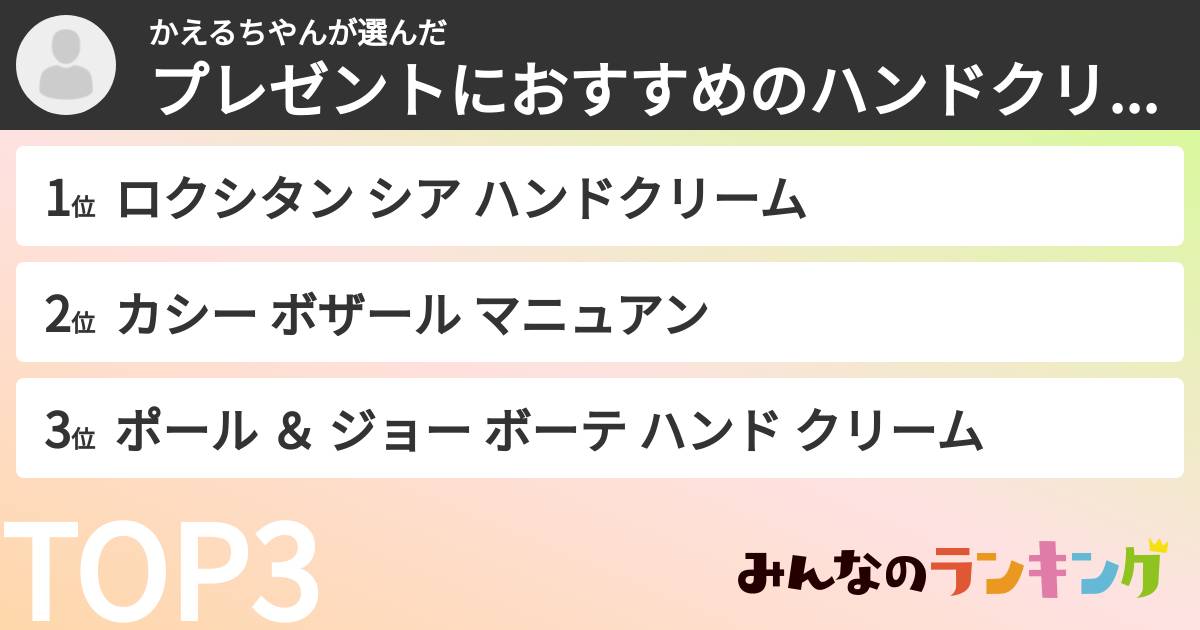 かえるちゃんが選んだ
プレゼントにおすすめのハンドクリ...

1位 ロクシタン シア ハンドクリーム

2位 カシー ボザール マニュアン

3位 ポール & ジョー ボーテ ハンド クリーム

TOP3

みんなのランキング